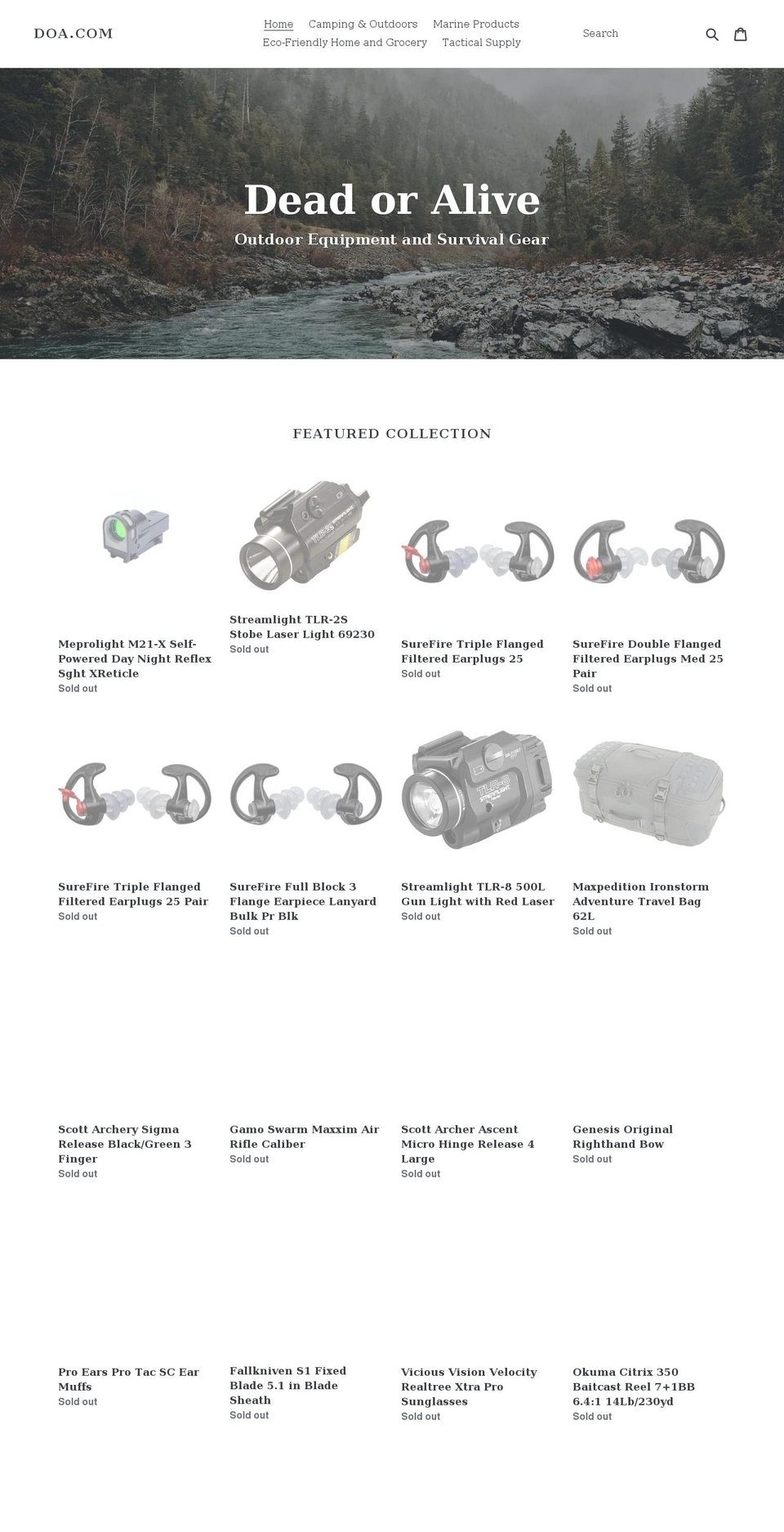 DOA.COM

Home Camping & Outdoors Marine Products Eco-Friendly Home and Grocery Tactical Supply

Search

Dead or Alive

Outdoor Equipment and Survival Gear

FEATURED COLLECTION

Meprolight M21-X Self-Powered Day Night Reflex Sght XReticle
Sold out

Streamlight TLR-2S Stobe Laser Light 69230
Sold out

SureFire Triple Flanged Filtered Earplugs 25
Sold out

SureFire Double Flanged Filtered Earplugs Med 25 Pair
Sold out

SureFire Triple Flanged Filtered Earplugs 25 Pair
Sold out

SureFire Full Block 3 Flange Earpiece Lanyard Bulk Pr Blk
Sold out

Streamlight TLR-8 500L Gun Light with Red Laser
Sold out

Maxpedition Ironstorm Adventure Travel Bag 62L
Sold out

Scott Archery Sigma Release Black/Green 3 Finger
Sold out

Gamo Swarm Maxxim Air Rifle Caliber
Sold out

Scott Archer Ascent Micro Hinge Release 4 Large
Sold out

Genesis Original Righthand Bow
Sold out

Pro Ears Pro Tac SC Ear Muffs
Sold out

Fallkniven S1 Fixed Blade 5.1 in Blade Sheath
Sold out

Vicious Vision Velocity Realtree Xtra Pro Sunglasses
Sold out

Okuma Citrix 350 Baitcast Reel 7+1BB 6.4:1 14Lb/230yd
Sold out